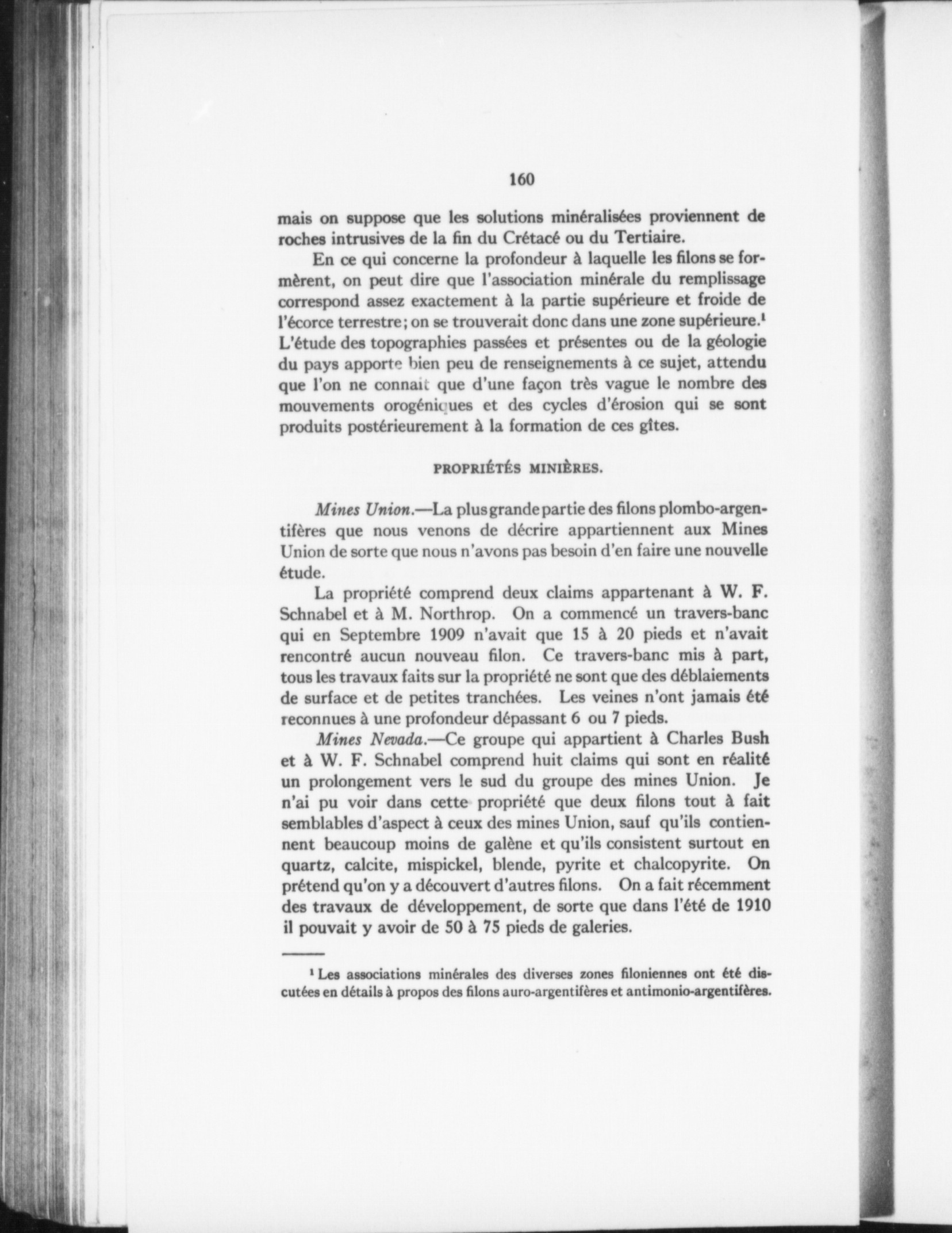 160

mais on suppose que les solutions minéralisées proviennent de roches intrusives de la fin du Crétacé ou du Tertiaire.

En ce qui concerne la profondeur à laquelle les filons se formèrent, on peut dire que l'association minérale du remplissage correspond assez exactement à la partie supérieure et froide de l'écorce terrestre; on se trouverait donc dans une zone supérieure.$^1$ L'étude des topographies passées et présentes ou de la géologie du pays apporte bien peu de renseignements à ce sujet, attendu que l'on ne connait que d'une façon très vague le nombre des mouvements orogéniques et des cycles d'érosion qui se sont produits postérieurement à la formation de ces gîtes.

PROPRIÉTÉS MINIÈRES.

Mines Union.—La plus grande partie des filons plombo-argentifères que nous venons de décrire appartiennent aux Mines Union de sorte que nous n'avons pas besoin d'en faire une nouvelle étude.

La propriété comprend deux claims appartenant à W. F. Schnabel et à M. Northrop. On a commencé un travers-banc qui en Septembre 1909 n'avait que 15 à 20 pieds et n'avait rencontré aucun nouveau filon. Ce travers-banc mis à part, tous les travaux faits sur la propriété ne sont que des déblaiements de surface et de petites tranchées. Les veines n'ont jamais été reconnues à une profondeur dépassant 6 ou 7 pieds.

Mines Nevada.—Ce groupe qui appartient à Charles Bush et à W. F. Schnabel comprend huit claims qui sont en réalité un prolongement vers le sud du groupe des mines Union. Je n'ai pu voir dans cette propriété que deux filons tout à fait semblables d'aspect à ceux des mines Union, sauf qu'ils contiennent beaucoup moins de galène et qu'ils consistent surtout en quartz, calcite, mispickel, blende, pyrite et chalcopyrite. On prétend qu'on y a découvert d'autres filons. On a fait récemment des travaux de développement, de sorte que dans l'été de 1910 il pouvait y avoir de 50 à 75 pieds de galeries.

$^1$ Les associations minérales des diverses zones filoniennes ont été discutées en détails à propos des filons auro-argentifères et antimonio-argentifères.